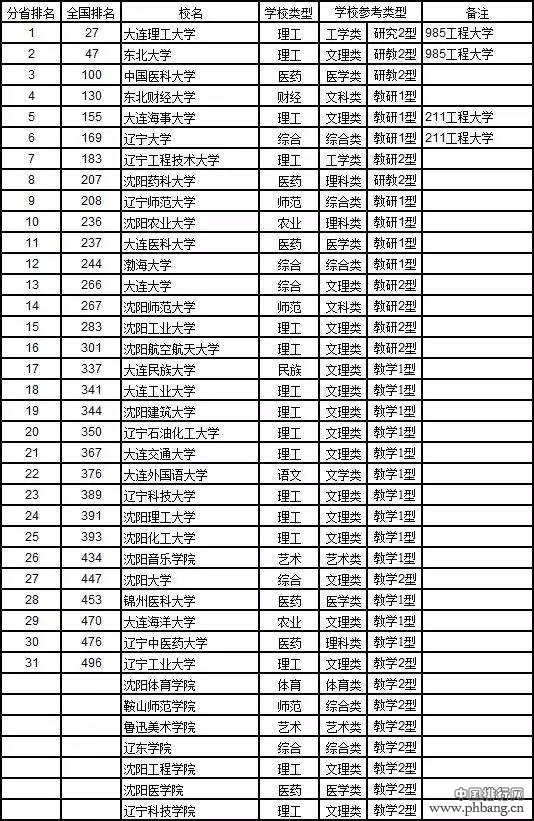 | 分省排名 | 全国排名 | 校名 | 学校类型 | 学校参考类型 | | 备注 |
|---|---|---|---|---|---|---|
| 1 | 27 | 大连理工大学 | 理工 | 工学类 | 研究2型 | 985工程大学 |
| 2 | 47 | 东北大学 | 理工 | 文理类 | 研教2型 | 985工程大学 |
| 3 | 100 | 中国医科大学 | 医药 | 医学类 | 研教2型 | |
| 4 | 130 | 东北财经大学 | 财经 | 文科类 | 教研1型 | |
| 5 | 155 | 大连海事大学 | 理工 | 文理类 | 教研1型 | 211工程大学 |
| 6 | 169 | 辽宁大学 | 综合 | 综合类 | 教研1型 | 211工程大学 |
| 7 | 183 | 辽宁工程技术大学 | 理工 | 工学类 | 教研2型 | |
| 8 | 207 | 沈阳药科大学 | 医药 | 理科类 | 研教2型 | |
| 9 | 208 | 辽宁师范大学 | 师范 | 综合类 | 教研1型 | |
| 10 | 236 | 沈阳农业大学 | 农业 | 理科类 | 教研1型 | |
| 11 | 237 | 大连医科大学 | 医药 | 医学类 | 教研1型 | |
| 12 | 244 | 渤海大学 | 综合 | 综合类 | 教研1型 | |
| 13 | 266 | 大连大学 | 综合 | 文理类 | 教研2型 | |
| 14 | 267 | 沈阳师范大学 | 师范 | 文科类 | 教研2型 | |
| 15 | 283 | 沈阳工业大学 | 理工 | 文理类 | 教研2型 | |
| 16 | 301 | 沈阳航空航天大学 | 理工 | 文理类 | 教研2型 | |
| 17 | 337 | 大连民族大学 | 民族 | 文理类 | 教学1型 | |
| 18 | 341 | 大连工业大学 | 理工 | 文理类 | 教学1型 | |
| 19 | 344 | 沈阳建筑大学 | 理工 | 文理类 | 教学1型 | |
| 20 | 350 | 辽宁石油化工大学 | 理工 | 文理类 | 教学1型 | |
| 21 | 367 | 大连交通大学 | 理工 | 文理类 | 教学1型 | |
| 22 | 376 | 大连外国语大学 | 语文 | 文学类 | 教学1型 | |
| 23 | 389 | 辽宁科技大学 | 理工 | 文理类 | 教学1型 | |
| 24 | 391 | 沈阳理工大学 | 理工 | 文理类 | 教学1型 | |
| 25 | 393 | 沈阳化工大学 | 理工 | 文理类 | 教学1型 | |
| 26 | 434 | 沈阳音乐学院 | 艺术 | 艺术类 | 教学1型 | |
| 27 | 447 | 沈阳大学 | 综合 | 文理类 | 教学2型 | |
| 28 | 453 | 锦州医科大学 | 医药 | 医学类 | 教学1型 | |
| 29 | 470 | 大连海洋大学 | 农业 | 文理类 | 教学1型 | |
| 30 | 476 | 辽宁中医药大学 | 医药 | 理科类 | 教学1型 | |
| 31 | 496 | 辽宁工业大学 | 理工 | 文理类 | 教学2型 | |
| | | 沈阳体育学院 | 体育 | 体育类 | 教学2型 | |
| | | 鞍山师范学院 | 师范 | 综合类 | 教学2型 | |
| | | 鲁迅美术学院 | 艺术 | 艺术类 | 教学2型 | |
| | | 辽东学院 | 综合 | 综合类 | 教学2型 | |
| | | 沈阳工程学院 | 理工 | 文理类 | 教学2型 | |
| | | 沈阳医学院 | 医药 | 医学类 | 教学2型 | |
| | | 辽宁科技学院 | 理工 | 文理类 | 教学2型 | |

中国排行网
www.phbang.cn